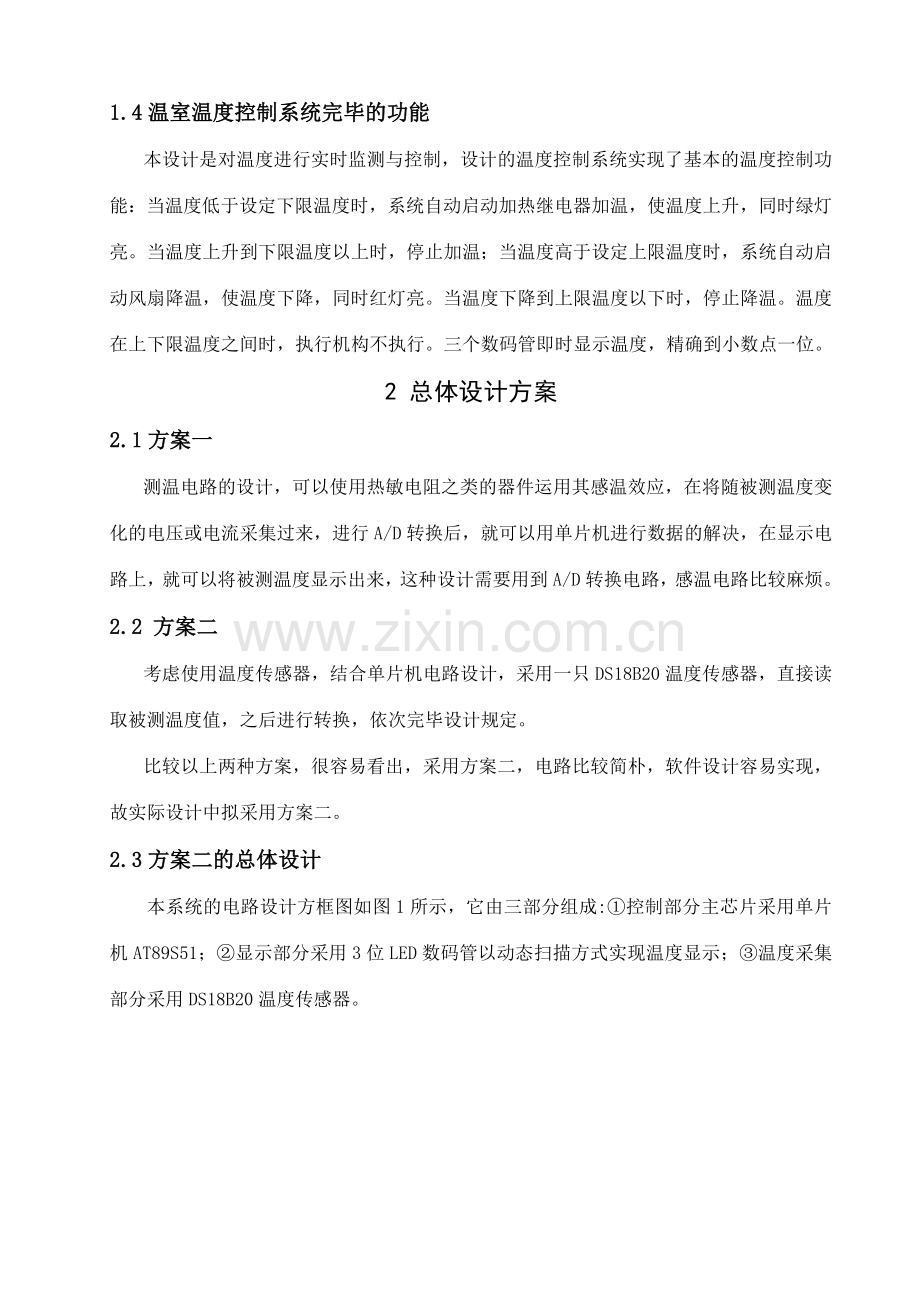 1.4 温室温度控制系统完毕的功能

本设计是对温度进行实时监测与控制，设计的温度控制系统实现了基本的温度控制功能：当温度低于设定下限温度时，系统自动启动加热继电器加温，使温度上升，同时绿灯亮。当温度上升到下限温度以上时，停止加温；当温度高于设定上限温度时，系统自动启动风扇降温，使温度下降，同时红灯亮。当温度下降到上限温度以下时，停止降温。温度在上下限温度之间时，执行机构不执行。三个数码管即时显示温度，精确到小数点一位。

2 总体设计方案

2.1 方案一

测温电路的设计，可以使用热敏电阻之类的器件运用其感温效应，在将随被测温度变化的电压或电流采集过来，进行 A/D 转换后，就可以用单片机进行数据的解决，在显示电路上，就可以将被测温度显示出来，这种设计需要用到 A/D 转换电路，感温电路比较麻烦。

2.2 方案二

www.zixin.com.cn

考虑使用温度传感器，结合单片机电路设计，采用一只 DS18B20 温度传感器，直接读取被测温度值，之后进行转换，依次完毕设计规定。

比较以上两种方案，很容易看出，采用方案二，电路比较简朴，软件设计容易实现，故实际设计中拟采用方案二。

2.3 方案二的总体设计

本系统的电路设计方框图如图 1 所示，它由三部分组成:①控制部分主芯片采用单片机 AT89S51；②显示部分采用 3 位 LED 数码管以动态扫描方式实现温度显示；③温度采集部分采用 DS18B20 温度传感器。